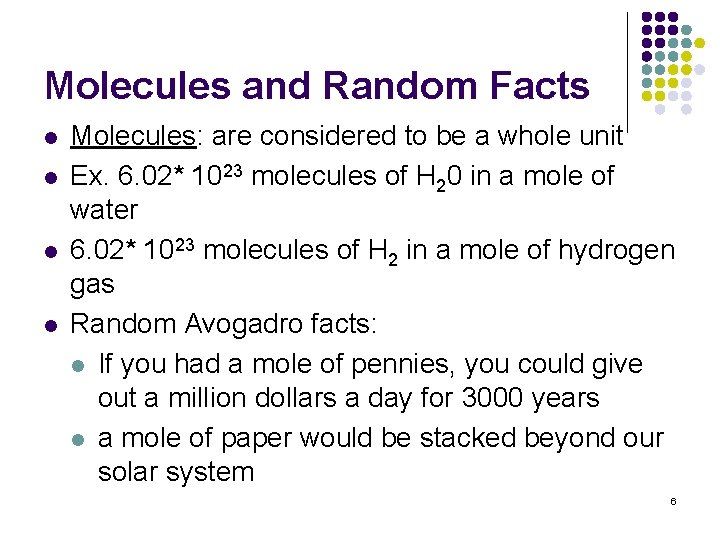 Molecules and Random Facts

• Molecules: are considered to be a whole unit
• Ex. $6.02* 10^{23}$ molecules of $H_20$ in a mole of water
• $6.02* 10^{23}$ molecules of $H_2$ in a mole of hydrogen gas
• Random Avogadro facts:
• If you had a mole of pennies, you could give out a million dollars a day for 3000 years
• a mole of paper would be stacked beyond our solar system

6